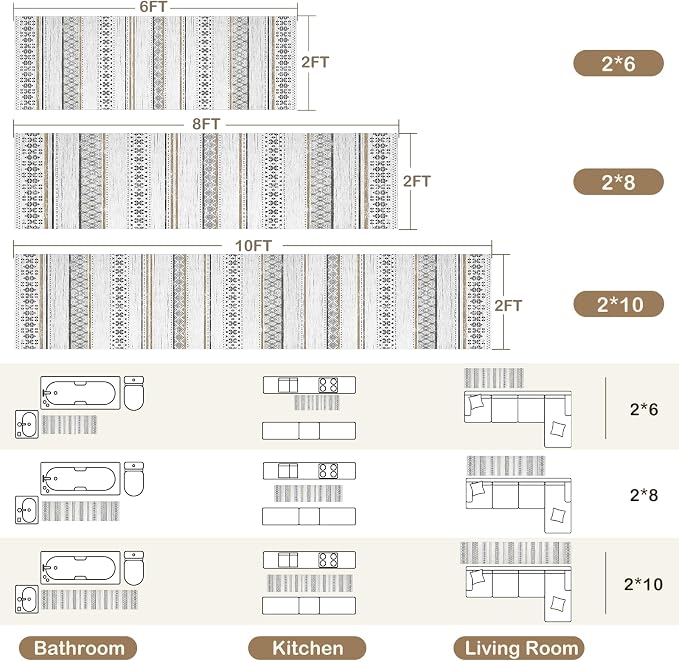 6FT
2FT
2*6
8FT
2FT
2*8
10FT
2FT
2*10
2*6
2*8
2*10
Bathroom
Kitchen
Living Room